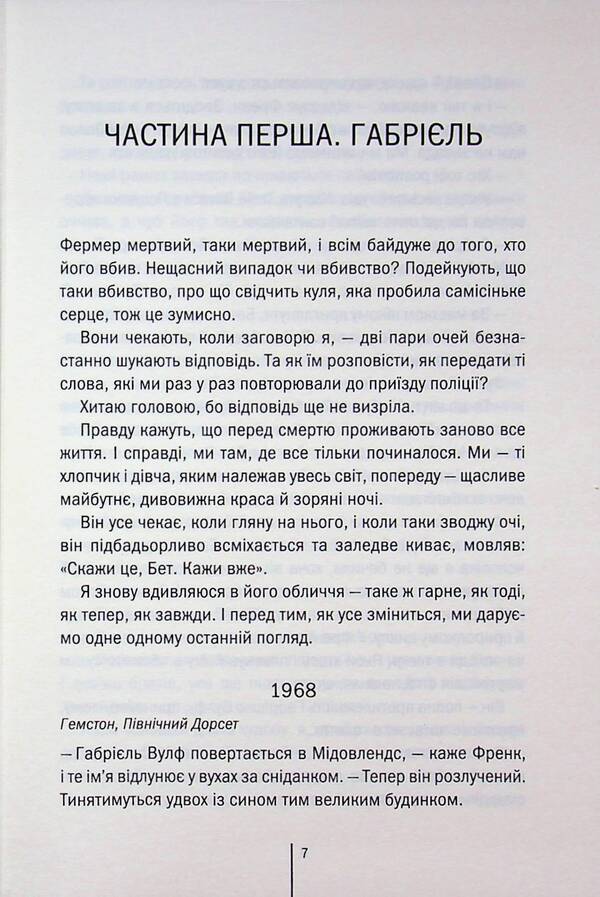 ЧАСТИНА ПЕРША. ГАБРІЕЛЬ

Фермер мертвий, таки мертвий, і всім байдуже до того, хто його вбив. Нещасний випадок чи вбивство? Подейкують, що таки вбивство, про що свідчить куля, яка пробила самісіньке серце, тож це зумисно.

Вони чекають, коли заговорю я, — дві пари очей безнастанно шукають відповідь. Та як їм розповісти, як передати ті слова, які ми раз у раз повторювали до приїзду поліції?

Хитаю головою, бо відповідь ще не визріла.

Правду кажуть, що перед смертю проживають заново все життя. І справді, ми там, де все тільки починалося. Ми — ті хлопчик і дівча, яким належав увесь світ, попереду — щасливе майбутнє, дивовижна краса й зоряні ночі.

Він усе чекає, коли гляну на нього, і коли таки зводжу очі, він підбадьорливо всміхається та заледве киває, мовляв: «Скажи це, Бет. Кажи вже».

Я знову вдивляюся в його обличчя — таке ж гарне, як тоді, як тепер, як завжди. І перед тим, як усе зміниться, ми даруємо одне одному останній погляд.

1968

Гемстон, Північний Дорсет

— Габріель Вулф повертається в Мідовлендс, — каже Френк, і те ім'я відлунює у вухах за сніданком. — Тепер він розлучений. Тинятимуться удвох із сином тим великим будинком.

7